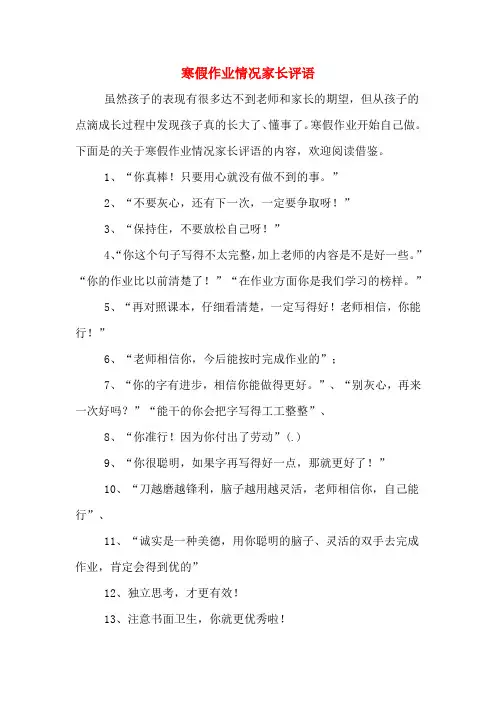 寒假作业情况家长评语

虽然孩子的表现有很多达不到老师和家长的期望，但从孩子的点滴成长过程中发现孩子真的长大了、懂事了。寒假作业开始自己做。下面是的关于寒假作业情况家长评语的内容，欢迎阅读借鉴。

1、“你真棒！只要用心就没有做不到的事。”

2、“不要灰心，还有下一次，一定要争取呀！”

3、“保持住，不要放松自己呀！”

4、“你这个句子写得不太完整，加上老师的内容是不是好一些。”“你的作业比以前清楚了！”“在作业方面你是我们学习的榜样。”

5、“再对照课本，仔细看清楚，一定写得好！老师相信，你能行！”

6、“老师相信你，今后能按时完成作业的”；

7、“你的字有进步，相信你能做得更好。”、“别灰心，再来一次好吗？”“能干的你会把字写得工工整整”、

8、“你准行！因为你付出了劳动”(.)

9、“你很聪明，如果字再写得好一点，那就更好了！”

10、“刀越磨越锋利，脑子越用越灵活，老师相信你，自己能行”、

11、“诚实是一种美德，用你聪明的脑子、灵活的双手去完成作业，肯定会得到优的”

12、独立思考，才更有效！

13、注意书面卫生，你就更优秀啦！